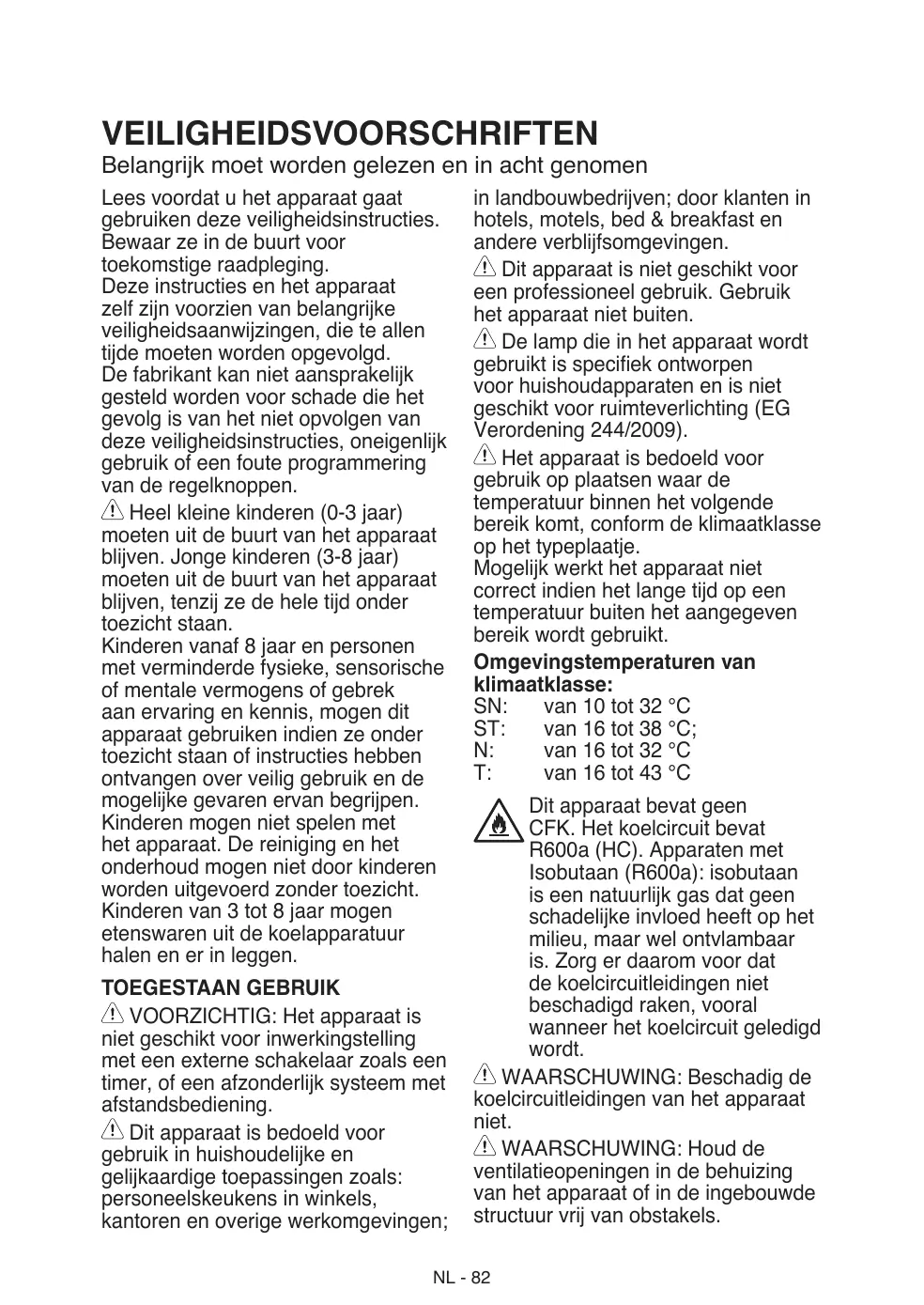 VEILIGHEIDSVOORSCHRIFTEN
Belangrijk moet worden gelezen en in acht genomen

Lees voordat u het apparaat gaat gebruiken deze veiligheidsinstructies. Bewaar ze in de buurt voor toekomstige raadpleging.
Deze instructies en het apparaat zelf zijn voorzien van belangrijke veiligheidsaanwijzingen, die te allen tijde moeten worden opgevolgd.
De fabrikant kan niet aansprakelijk gesteld worden voor schade die het gevolg is van het niet opvolgen van deze veiligheidsinstructies, oneigenlijk gebruik of een foute programmering van de regelknoppen.

Heel kleine kinderen (0-3 jaar) moeten uit de buurt van het apparaat blijven. Jonge kinderen (3-8 jaar) moeten uit de buurt van het apparaat blijven, tenzij ze de hele tijd onder toezicht staan.
Kinderen vanaf 8 jaar en personen met verminderde fysieke, sensorische of mentale vermogens of gebrek aan ervaring en kennis, mogen dit apparaat gebruiken indien ze onder toezicht staan of instructies hebben ontvangen over veilig gebruik en de mogelijke gevaren ervan begrijpen. Kinderen mogen niet spelen met het apparaat. De reiniging en het onderhoud mogen niet door kinderen worden uitgevoerd zonder toezicht. Kinderen van 3 tot 8 jaar mogen etenswaren uit de koelapparatuur halen en er in leggen.

TOEGESTAAN GEBRUIK

VOORZICHTIG: Het apparaat is niet geschikt voor inwerkingstelling met een externe schakelaar zoals een timer, of een afzonderlijk systeem met afstandsbediening.

Dit apparaat is bedoeld voor gebruik in huishoudelijke en gelijkaardige toepassingen zoals: personeelskeukens in winkels, kantoren en overige werkomgevingen; in landbouwbedrijven; door klanten in hotels, motels, bed & breakfast en andere verblijfsomgevingen.

Dit apparaat is niet geschikt voor een professioneel gebruik. Gebruik het apparaat niet buiten.

De lamp die in het apparaat wordt gebruikt is specifiek ontworpen voor huishoudapparaten en is niet geschikt voor ruimteverlichting (EG Verordening 244/2009).

Het apparaat is bedoeld voor gebruik op plaatsen waar de temperatuur binnen het volgende bereik komt, conform de klimaatklasse op het typeplaatje.
Mogelijk werkt het apparaat niet correct indien het lange tijd op een temperatuur buiten het aangegeven bereik wordt gebruikt.

Omgevingstemperaturen van klimaatklasse:
SN: van 10 tot 32 °C
ST: van 16 tot 38 °C;
N: van 16 tot 32 °C
T: van 16 tot 43 °C

Dit apparaat bevat geen CFK. Het koelcircuit bevat R600a (HC). Apparaten met Isobutaan (R600a): isobutaan is een natuurlijk gas dat geen schadelijke invloed heeft op het milieu, maar wel ontvlambaar is. Zorg er daarom voor dat de koelcircuitleidingen niet beschadigd raken, vooral wanneer het koelcircuit geledigd wordt.

WAARSCHUWING: Beschadig de koelcircuitleidingen van het apparaat niet.

WAARSCHUWING: Houd de ventilatieopeningen in de behuizing van het apparaat of in de ingebouwde structuur vrij van obstakels.

NL - 82